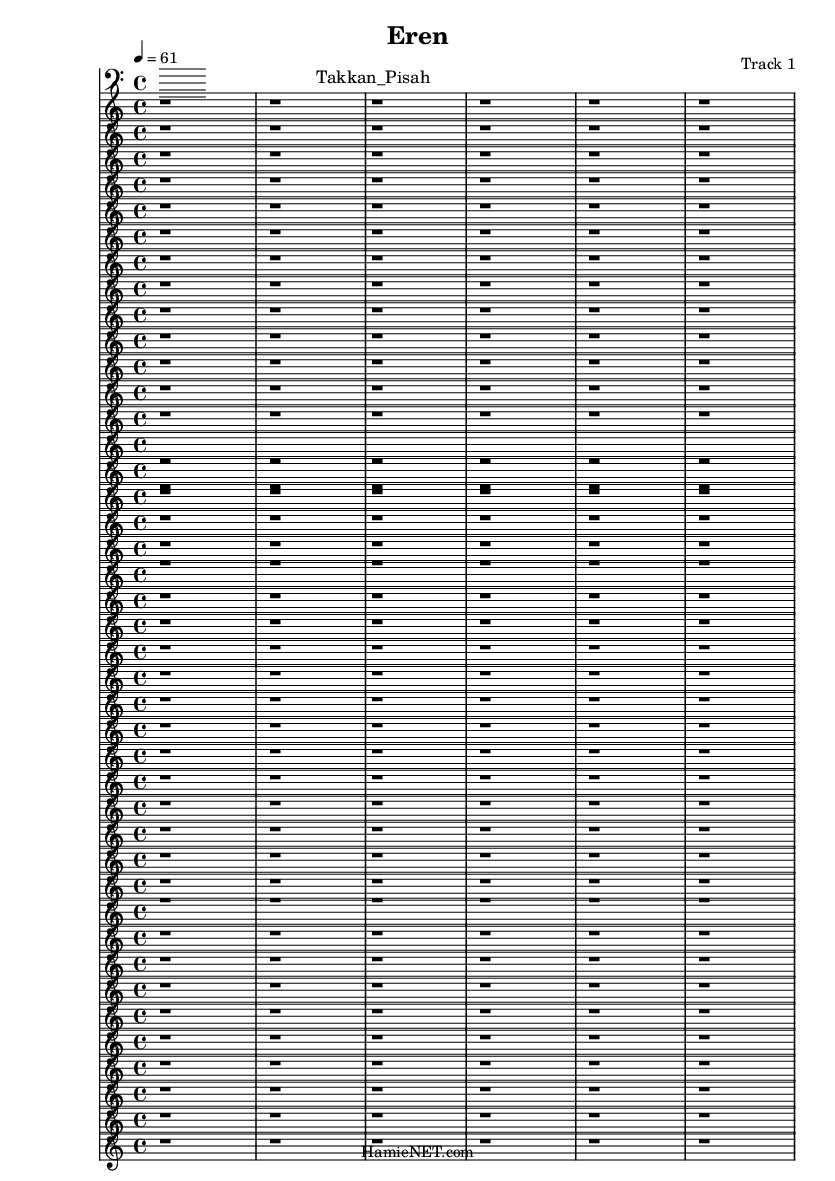 Eren

Track 1

♩ = 61

Takkan_Pisah

HamieNET.com